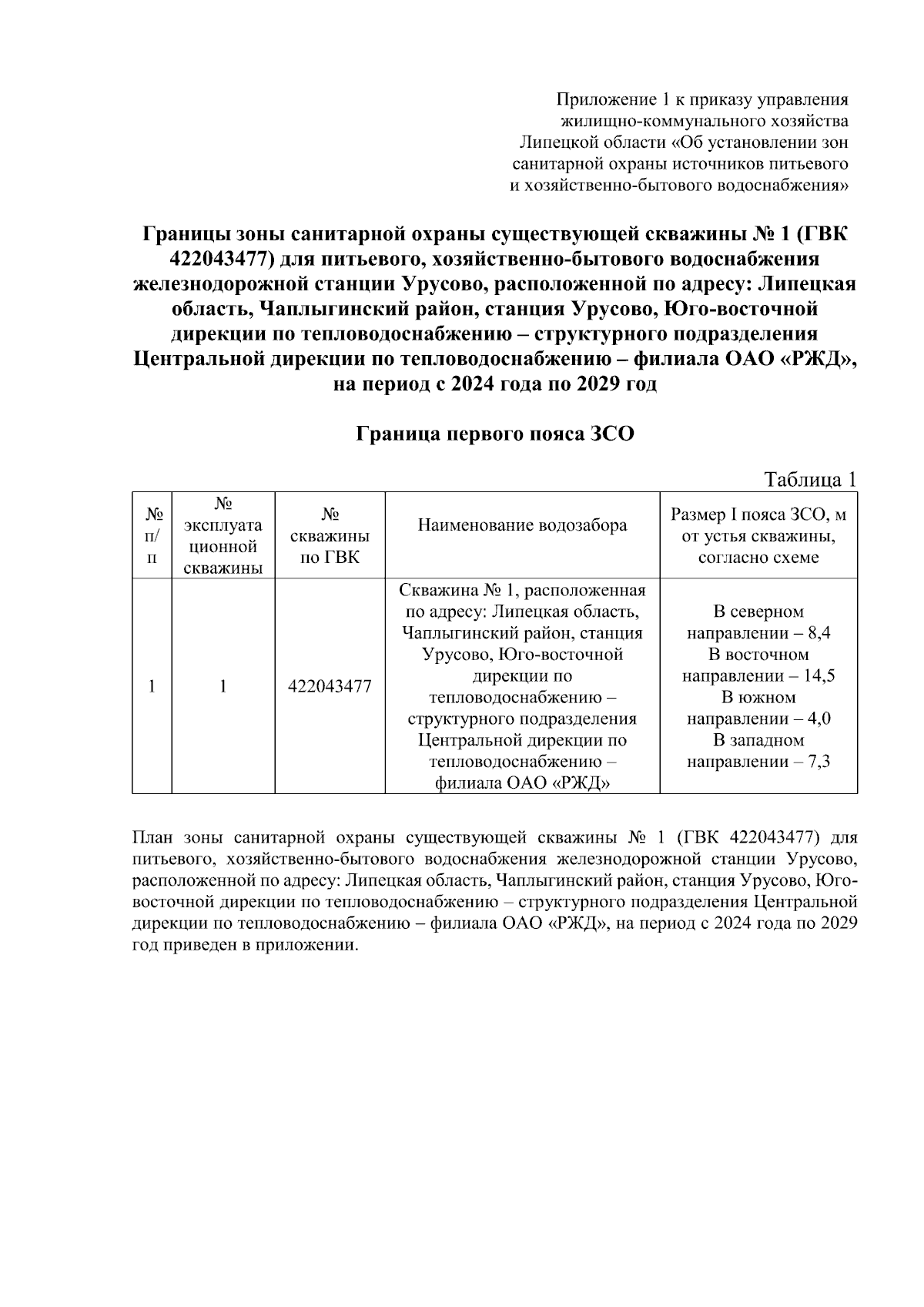 Приложение 1 к приказу управления жилищно-коммунального хозяйства Липецкой области «Об установлении зон санитарной охраны источников питьевого и хозяйственно-бытового водоснабжения»

Границы зоны санитарной охраны существующей скважины № 1 (ГВК 422043477) для питьевого, хозяйственно-бытового водоснабжения железнодорожной станции Урусово, расположенной по адресу: Липецкая область, Чаплыгинский район, станция Урусово, Юго-восточной дирекции по тепловодоснабжению – структурного подразделения Центральной дирекции по тепловодоснабжению – филиала ОАО «РЖД», на период с 2024 года по 2029 год

Граница первого пояса ЗСО

Таблица 1

| № п/п | № эксплуатационной скважины | № скважины по ГВК | Наименование водозабора | Размер I пояса ЗСО, м от устья скважины, согласно схеме |
|---|---|---|---|---|
| 1 | 1 | 422043477 | Скважина № 1, расположенная по адресу: Липецкая область, Чаплыгинский район, станция Урусово, Юго-восточной дирекции по тепловодоснабжению – структурного подразделения Центральной дирекции по тепловодоснабжению – филиала ОАО «РЖД» | В северном направлении – 8,4 В восточном направлении – 14,5 В южном направлении – 4,0 В западном направлении – 7,3 |

План зоны санитарной охраны существующей скважины № 1 (ГВК 422043477) для питьевого, хозяйственно-бытового водоснабжения железнодорожной станции Урусово, расположенной по адресу: Липецкая область, Чаплыгинский район, станция Урусово, Юго-восточной дирекции по тепловодоснабжению – структурного подразделения Центральной дирекции по тепловодоснабжению – филиала ОАО «РЖД», на период с 2024 года по 2029 год приведен в приложении.